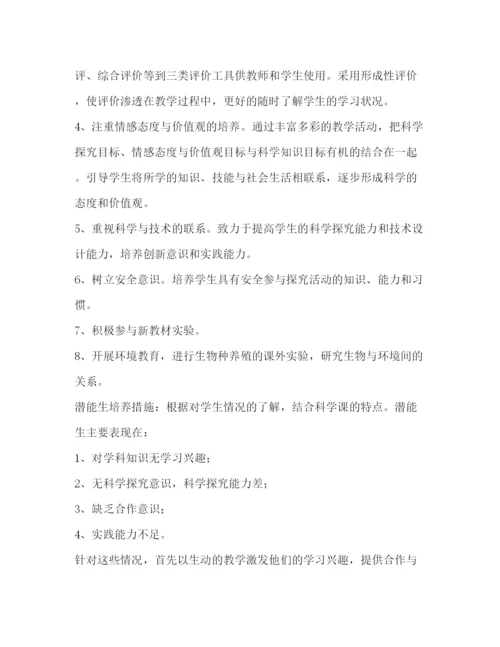 评、综合评价等到三类评价工具供教师和学生使用。采用形成性评价，使评价渗透在教学过程中，更好的随时了解学生的学习状况。

4、注重情感态度与价值观的培养。通过丰富多彩的教学活动，把科学探究目标、情感态度与价值观目标与科学知识目标有机的结合在一起。引导学生将所学的知识、技能与社会生活相联系，逐步形成科学的态度和价值观。

5、重视科学与技术的联系。致力于提高学生的科学探究能力和技术设计能力，培养创新意识和实践能力。

6、树立安全意识。培养学生具有安全参与探究活动的知识、能力和习惯。

7、积极参与新教材实验。

8、开展环境教育，进行生物种养殖的课外实验，研究生物与环境间的关系。

潜能生培养措施：根据对学生情况的了解，结合科学课的特点。潜能生主要表现在：

1、对学科知识无学习兴趣；

2、无科学探究意识，科学探究能力差；

3、缺乏合作意识；

4、实践能力不足。

针对这些情况，首先以生动的教学激发他们的学习兴趣，提供合作与